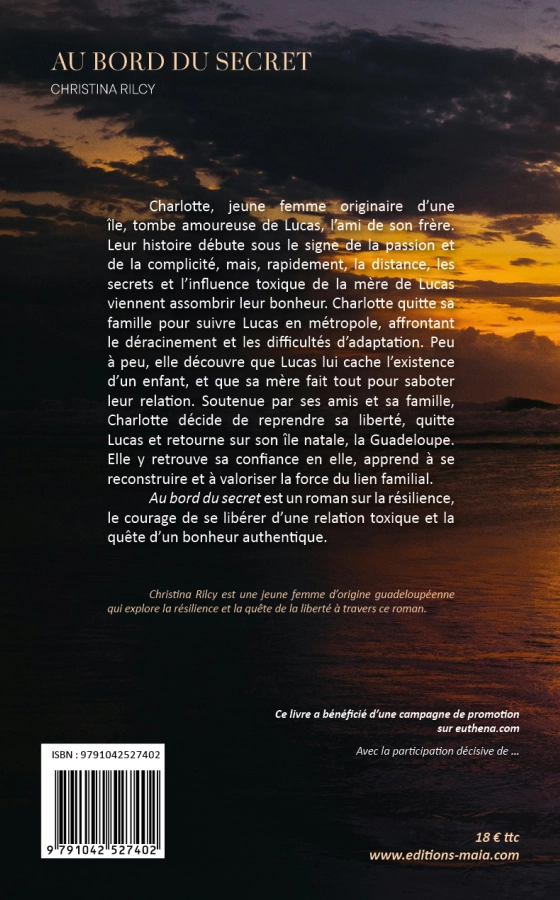 AU BORD DU SECRET

CHRISTINA RILCY

Charlotte, jeune femme originaire d'une île, tombe amoureuse de Lucas, l'ami de son frère. Leur histoire débute sous le signe de la passion et de la complicité, mais, rapidement, la distance, les secrets et l'influence toxique de la mère de Lucas viennent assombrir leur bonheur. Charlotte quitte sa famille pour suivre Lucas en métropole, affrontant le déracinement et les difficultés d'adaptation. Peu à peu, elle découvre que Lucas lui cache l'existence d'un enfant, et que sa mère fait tout pour saboter leur relation. Soutenue par ses amis et sa famille, Charlotte décide de reprendre sa liberté, quitte Lucas et retourne sur son île natale, la Guadeloupe. Elle y retrouve sa confiance en elle, apprend à se reconstruire et à valoriser la force du lien familial.

Au bord du secret est un roman sur la résilience, le courage de se libérer d'une relation toxique et la quête d'un bonheur authentique.

Christina Rilcy est une jeune femme d'origine guadeloupéenne qui explore la résilience et la quête de la liberté à travers ce roman.

Ce livre a bénéficié d'une campagne de promotion sur euthena.com

Avec la participation décisive de ...

ISBN : 9791042527402

9 791042 527402

18 € ttc

www.editions-maia.com